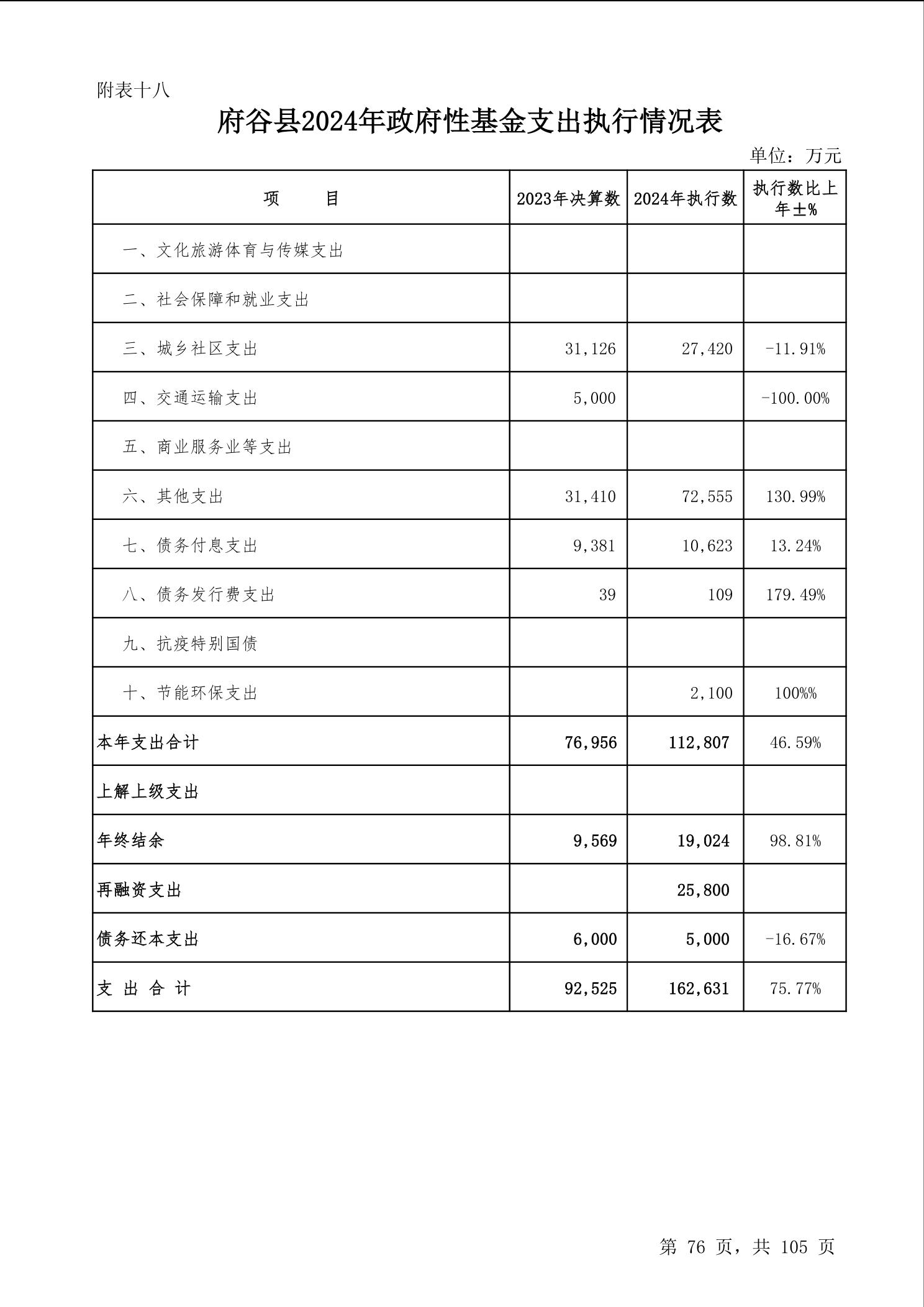 附表十八

府谷县2024年政府性基金支出执行情况表

单位：万元

| 项　　目 | 2023年决算数 | 2024年执行数 | 执行数比上年±% |
|---|---|---|---|
| 一、文化旅游体育与传媒支出 | | | |
| 二、社会保障和就业支出 | | | |
| 三、城乡社区支出 | 31,126 | 27,420 | -11.91% |
| 四、交通运输支出 | 5,000 | | -100.00% |
| 五、商业服务业等支出 | | | |
| 六、其他支出 | 31,410 | 72,555 | 130.99% |
| 七、债务付息支出 | 9,381 | 10,623 | 13.24% |
| 八、债务发行费支出 | 39 | 109 | 179.49% |
| 九、抗疫特别国债 | | | |
| 十、节能环保支出 | | 2,100 | 100%% |
| 本年支出合计 | 76,956 | 112,807 | 46.59% |
| 上解上级支出 | | | |
| 年终结余 | 9,569 | 19,024 | 98.81% |
| 再融资支出 | | 25,800 | |
| 债务还本支出 | 6,000 | 5,000 | -16.67% |
| 支 出 合 计 | 92,525 | 162,631 | 75.77% |

第 76 页，共 105 页